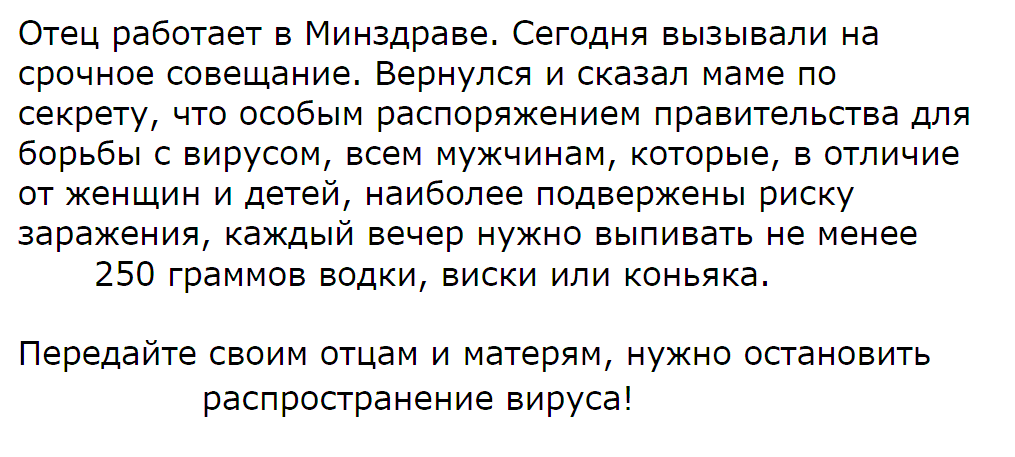 Отец работает в Минздраве. Сегодня вызывали на срочное совещание. Вернулся и сказал маме по секрету, что особым распоряжением правительства для борьбы с вирусом, всем мужчинам, которые, в отличие от женщин и детей, наиболее подвержены риску заражения, каждый вечер нужно выпивать не менее 250 граммов водки, виски или коньяка.

Передайте своим отцам и матерям, нужно остановить распространение вируса!